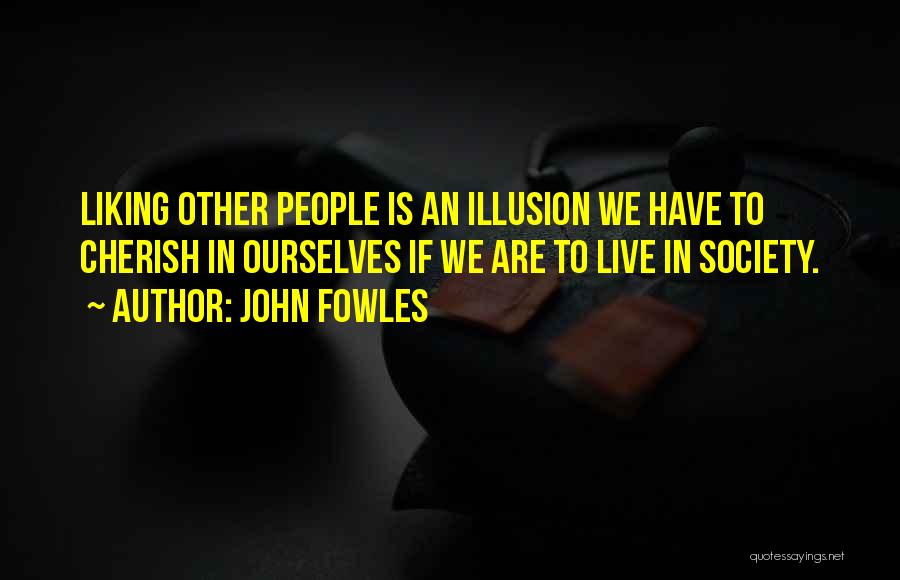 LIKING OTHER PEOPLE IS AN ILLUSION WE HAVE TO CHERISH IN OURSELVES IF WE ARE TO LIVE IN SOCIETY.

~ AUTHOR: JOHN FOWLES

quotessayings.net